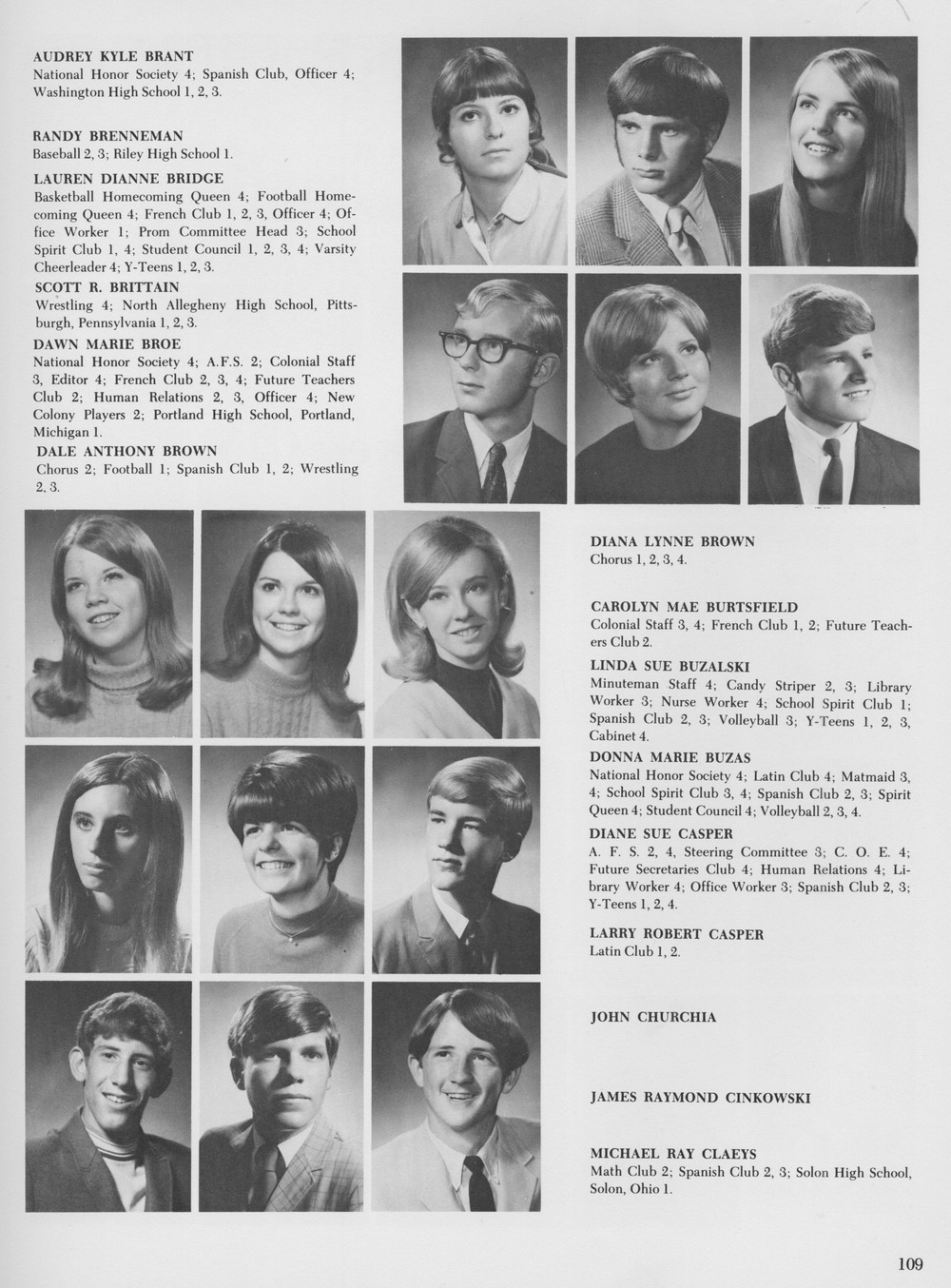 AUDREY KYLE BRANT
National Honor Society 4; Spanish Club, Officer 4; Washington High School 1, 2, 3.

RANDY BRENNEMAN
Baseball 2, 3; Riley High School 1.

LAUREN DIANNE BRIDGE
Basketball Homecoming Queen 4; Football Homecoming Queen 4; French Club 1, 2, 3, Officer 4; Office Worker 1; Prom Committee Head 3; School Spirit Club 1, 4; Student Council 1, 2, 3, 4; Varsity Cheerleader 4; Y-Teens 1, 2, 3.

SCOTT R. BRITTAIN
Wrestling 4; North Allegheny High School, Pittsburgh, Pennsylvania 1, 2, 3.

DAWN MARIE BROE
National Honor Society 4; A.F.S. 2; Colonial Staff 3, Editor 4; French Club 2, 3, 4; Future Teachers Club 2; Human Relations 2, 3, Officer 4; New Colony Players 2; Portland High School, Portland, Michigan 1.

DALE ANTHONY BROWN
Chorus 2; Football 1; Spanish Club 1, 2; Wrestling 2, 3.

DIANA LYNNE BROWN
Chorus 1, 2, 3, 4.

CAROLYN MAE BURTSFIELD
Colonial Staff 3, 4; French Club 1, 2; Future Teachers Club 2.

LINDA SUE BUZALSKI
Minuteman Staff 4; Candy Striper 2, 3; Library Worker 3; Nurse Worker 4; School Spirit Club 1; Spanish Club 2, 3; Volleyball 3; Y-Teens 1, 2, 3, Cabinet 4.

DONNA MARIE BUZAS
National Honor Society 4; Latin Club 4; Matmaid 3, 4; School Spirit Club 3, 4; Spanish Club 2, 3; Spirit Queen 4; Student Council 4; Volleyball 2, 3, 4.

DIANE SUE CASPER
A. F. S. 2, 4, Steering Committee 3; C. O. E. 4; Future Secretaries Club 4; Human Relations 4; Library Worker 4; Office Worker 3; Spanish Club 2, 3; Y-Teens 1, 2, 4.

LARRY ROBERT CASPER
Latin Club 1, 2.

JOHN CHURCHIA

JAMES RAYMOND CINKOWSKI

MICHAEL RAY CLAEYS
Math Club 2; Spanish Club 2, 3; Solon High School, Solon, Ohio 1.

109